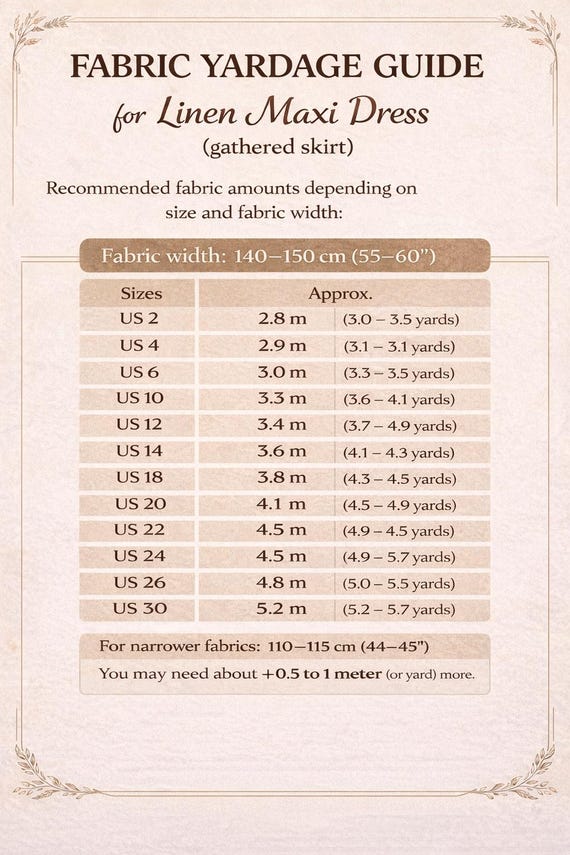 FABRIC YARDAGE GUIDE

for Linen Maxi Dress

(gathered skirt)

Recommended fabric amounts depending on size and fabric width:

Fabric width: 140–150 cm (55–60")

| Sizes | Approx. | |
|---|---|---|
| US 2 | 2.8 m | (3.0 – 3.5 yards) |
| US 4 | 2.9 m | (3.1 – 3.1 yards) |
| US 6 | 3.0 m | (3.3 – 3.5 yards) |
| US 10 | 3.3 m | (3.6 – 4.1 yards) |
| US 12 | 3.4 m | (3.7 – 4.9 yards) |
| US 14 | 3.6 m | (4.1 – 4.3 yards) |
| US 18 | 3.8 m | (4.3 – 4.5 yards) |
| US 20 | 4.1 m | (4.5 – 4.9 yards) |
| US 22 | 4.5 m | (4.9 – 4.5 yards) |
| US 24 | 4.5 m | (4.9 – 5.7 yards) |
| US 26 | 4.8 m | (5.0 – 5.5 yards) |
| US 30 | 5.2 m | (5.2 – 5.7 yards) |

For narrower fabrics: 110–115 cm (44–45")

You may need about +0.5 to 1 meter (or yard) more.